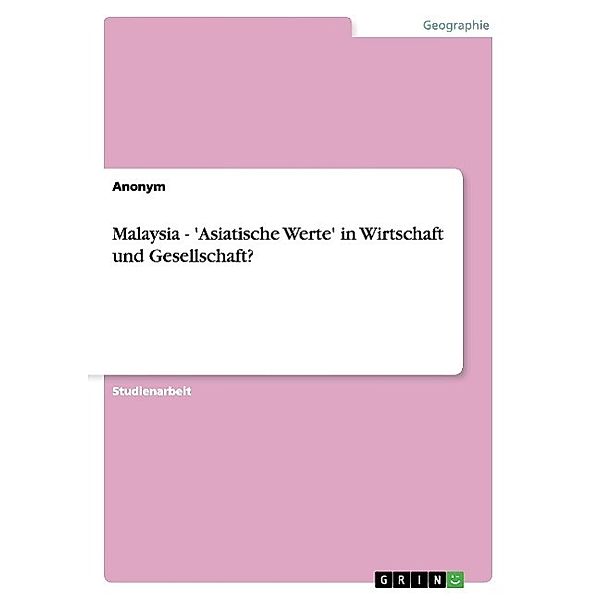 Geographie

Anonym

Malaysia - 'Asiatische Werte' in Wirtschaft und Gesellschaft?

Studienarbeit

GRIN